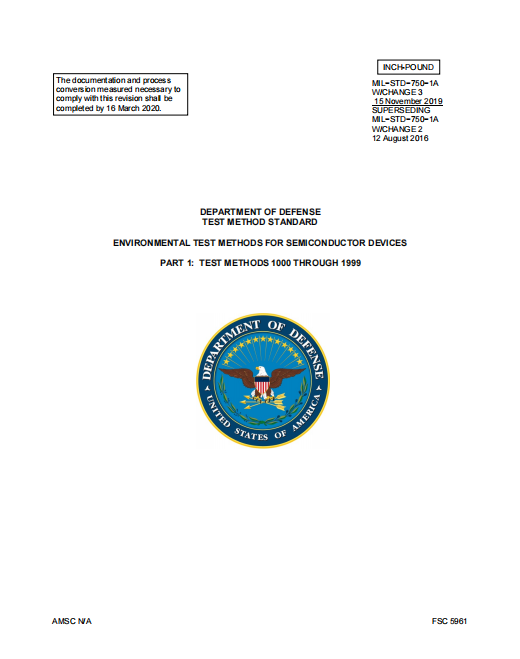 The documentation and process conversion measured necessary to comply with this revision shall be completed by 16 March 2020.

INCH-POUND

MIL-STD-750-1A
W/CHANGE 3
15 November 2019
SUPERSEDING
MIL-STD-750-1A
W/CHANGE 2
12 August 2016

DEPARTMENT OF DEFENSE
TEST METHOD STANDARD

ENVIRONMENTAL TEST METHODS FOR SEMICONDUCTOR DEVICES

PART 1: TEST METHODS 1000 THROUGH 1999

DEPARTMENT OF DEFENSE
UNITED STATES OF AMERICA

AMSC N/A

FSC 5961